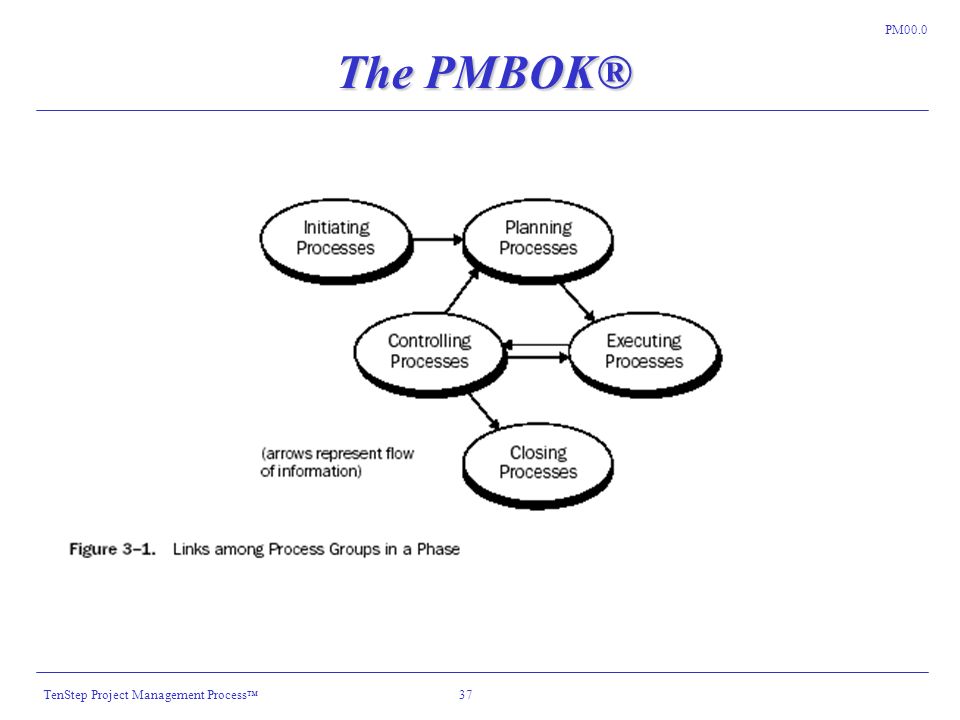 PM00.0

The PMBOK®

Initiating Processes

Planning Processes

Controlling Processes

Executing Processes

Closing Processes

(arrows represent flow of information)

Figure 3–1. Links among Process Groups in a Phase

TenStep Project Management Process™

37